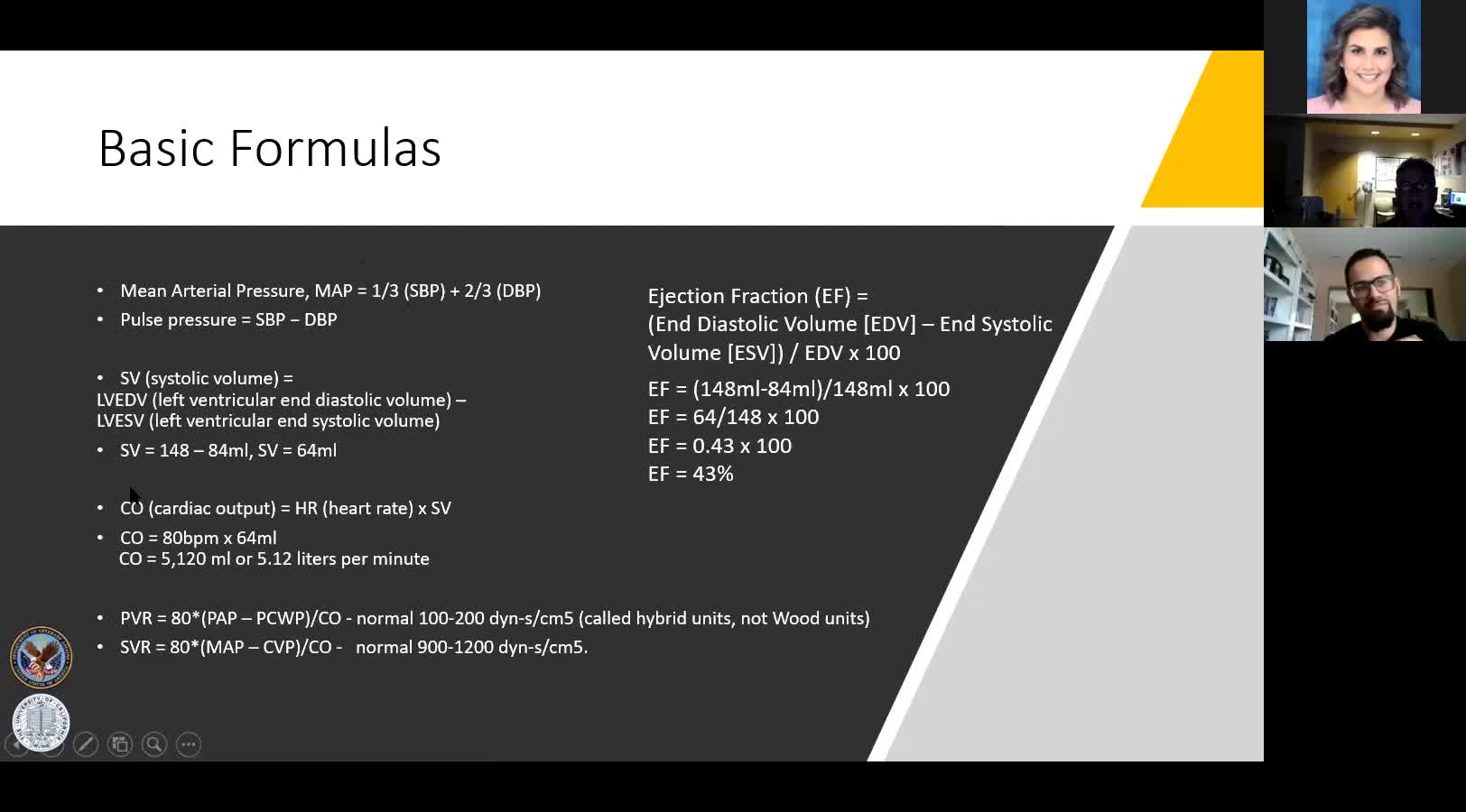 Basic Formulas

• Mean Arterial Pressure, MAP = 1/3 (SBP) + 2/3 (DBP)
• Pulse pressure = SBP – DBP

• SV (systolic volume) =
LVEDV (left ventricular end diastolic volume) –
LVESV (left ventricular end systolic volume)
• SV = 148 – 84ml, SV = 64ml

• CO (cardiac output) = HR (heart rate) x SV
• CO = 80bpm x 64ml
CO = 5,120 ml or 5.12 liters per minute

• PVR = 80*(PAP – PCWP)/CO - normal 100-200 dyn-s/cm5 (called hybrid units, not Wood units)
• SVR = 80*(MAP – CVP)/CO - normal 900-1200 dyn-s/cm5.

Ejection Fraction (EF) =
(End Diastolic Volume [EDV] – End Systolic Volume [ESV]) / EDV x 100

EF = (148ml-84ml)/148ml x 100
EF = 64/148 x 100
EF = 0.43 x 100
EF = 43%